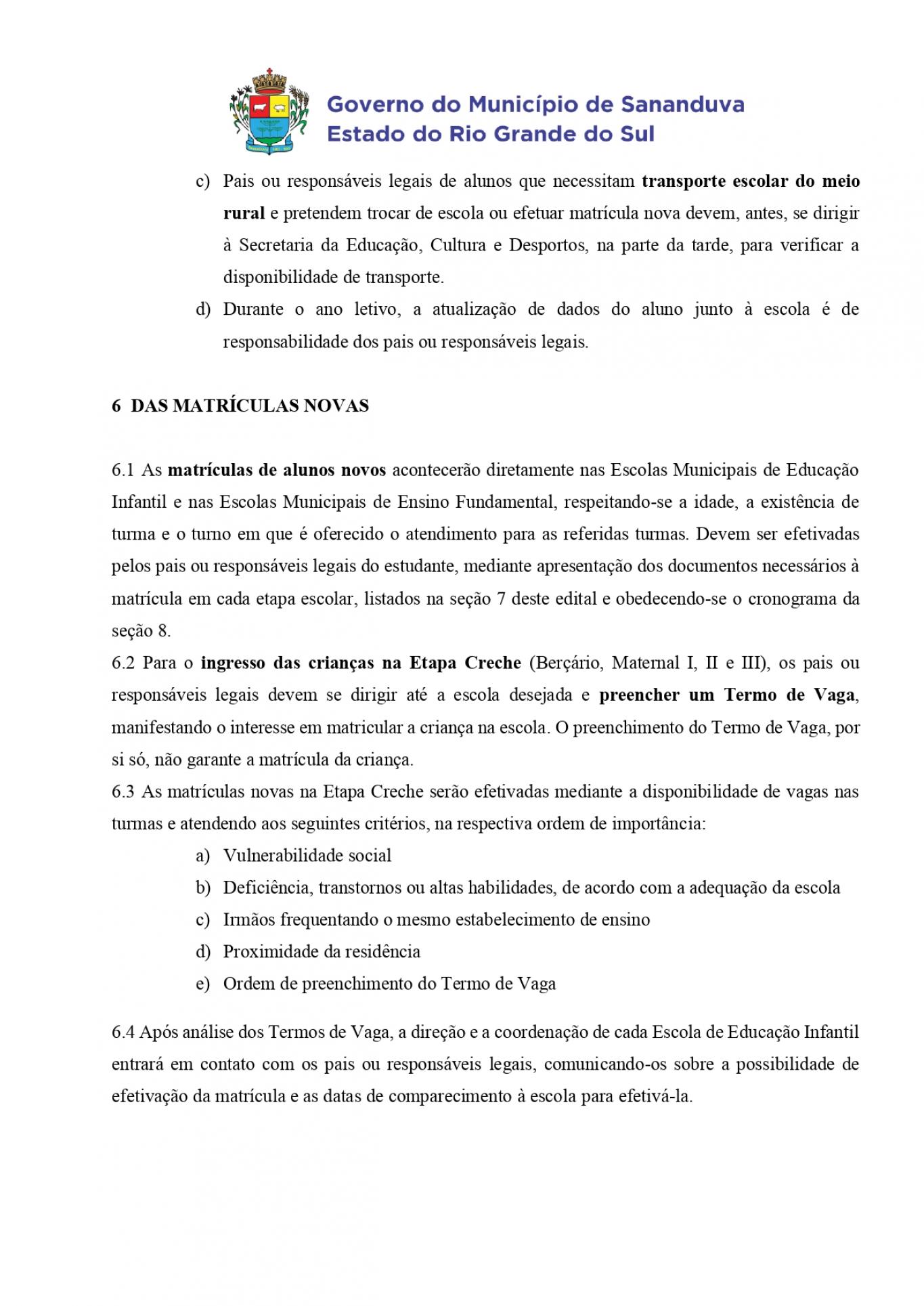 Governo do Município de Sananduva
Estado do Rio Grande do Sul

c) Pais ou responsáveis legais de alunos que necessitam transporte escolar do meio rural e pretendem trocar de escola ou efetuar matrícula nova devem, antes, se dirigir à Secretaria da Educação, Cultura e Desportos, na parte da tarde, para verificar a disponibilidade de transporte.

d) Durante o ano letivo, a atualização de dados do aluno junto à escola é de responsabilidade dos pais ou responsáveis legais.

6 DAS MATRÍCULAS NOVAS

6.1 As matrículas de alunos novos acontecerão diretamente nas Escolas Municipais de Educação Infantil e nas Escolas Municipais de Ensino Fundamental, respeitando-se a idade, a existência de turma e o turno em que é oferecido o atendimento para as referidas turmas. Devem ser efetivadas pelos pais ou responsáveis legais do estudante, mediante apresentação dos documentos necessários à matrícula em cada etapa escolar, listados na seção 7 deste edital e obedecendo-se o cronograma da seção 8.

6.2 Para o ingresso das crianças na Etapa Creche (Berçário, Maternal I, II e III), os pais ou responsáveis legais devem se dirigir até a escola desejada e preencher um Termo de Vaga, manifestando o interesse em matricular a criança na escola. O preenchimento do Termo de Vaga, por si só, não garante a matrícula da criança.

6.3 As matrículas novas na Etapa Creche serão efetivadas mediante a disponibilidade de vagas nas turmas e atendendo aos seguintes critérios, na respectiva ordem de importância:

a) Vulnerabilidade social
b) Deficiência, transtornos ou altas habilidades, de acordo com a adequação da escola
c) Irmãos frequentando o mesmo estabelecimento de ensino
d) Proximidade da residência
e) Ordem de preenchimento do Termo de Vaga

6.4 Após análise dos Termos de Vaga, a direção e a coordenação de cada Escola de Educação Infantil entrará em contato com os pais ou responsáveis legais, comunicando-os sobre a possibilidade de efetivação da matrícula e as datas de comparecimento à escola para efetivá-la.